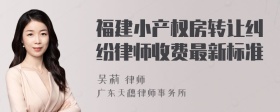 福建小产权房转让纠纷律师收费最新标准

吴莉 律师
广东天穗律师事务所